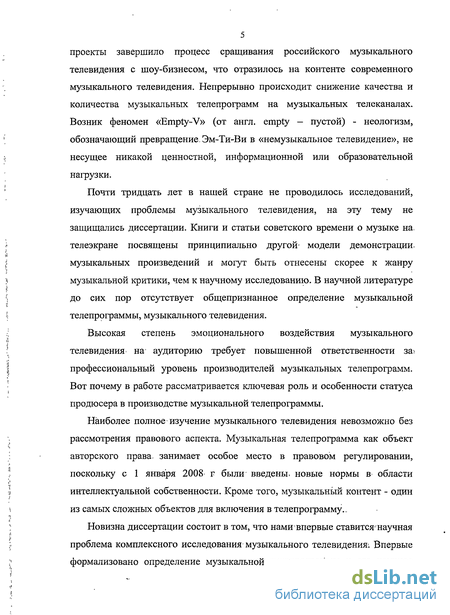 5

проекты завершило процесс сращивания российского музыкального телевидения с шоу-бизнесом, что отразилось на контенте современного музыкального телевидения. Непрерывно происходит снижение качества и количества музыкальных телепрограмм на музыкальных телеканалах. Возник феномен «Empty-V» (от англ. empty – пустой) - неологизм, обозначающий превращение Эм-Ти-Ви в «немузыкальное телевидение», не несущее никакой ценностной, информационной или образовательной нагрузки.

Почти тридцать лет в нашей стране не проводилось исследований, изучающих проблемы музыкального телевидения, на эту тему не защищались диссертации. Книги и статьи советского времени о музыке на телеэкране посвящены принципиально другой модели демонстрации музыкальных произведений и могут быть отнесены скорее к жанру музыкальной критики, чем к научному исследованию. В научной литературе до сих пор отсутствует общепризнанное определение музыкальной телепрограммы, музыкального телевидения.

Высокая степень эмоционального воздействия музыкального телевидения на аудиторию требует повышенной ответственности за профессиональный уровень производителей музыкальных телепрограмм. Вот почему в работе рассматривается ключевая роль и особенности статуса продюсера в производстве музыкальной телепрограммы.

Наиболее полное изучение музыкального телевидения невозможно без рассмотрения правового аспекта. Музыкальная телепрограмма как объект авторского права занимает особое место в правовом регулировании, поскольку с 1 января 2008 г были введены новые нормы в области интеллектуальной собственности. Кроме того, музыкальный контент - один из самых сложных объектов для включения в телепрограмму.

Новизна диссертации состоит в том, что нами впервые ставится научная проблема комплексного исследования музыкального телевидения. Впервые формализовано определение музыкальной

dsLib.net
библиотека диссертаций